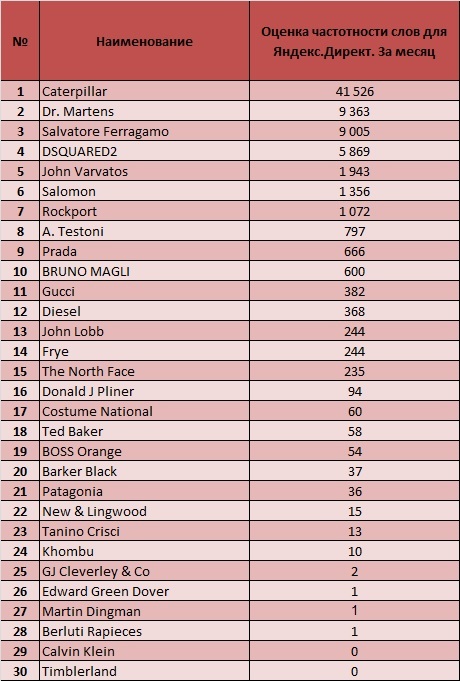 | № | Наименование | Оценка частотности слов для Яндекс.Директ. За месяц |
|---|---|---|
| 1 | Caterpillar | 41 526 |
| 2 | Dr. Martens | 9 363 |
| 3 | Salvatore Ferragamo | 9 005 |
| 4 | DSQUARED2 | 5 869 |
| 5 | John Varvatos | 1 943 |
| 6 | Salomon | 1 356 |
| 7 | Rockport | 1 072 |
| 8 | A. Testoni | 797 |
| 9 | Prada | 666 |
| 10 | BRUNO MAGLI | 600 |
| 11 | Gucci | 382 |
| 12 | Diesel | 368 |
| 13 | John Lobb | 244 |
| 14 | Frye | 244 |
| 15 | The North Face | 235 |
| 16 | Donald J Pliner | 94 |
| 17 | Costume National | 60 |
| 18 | Ted Baker | 58 |
| 19 | BOSS Orange | 54 |
| 20 | Barker Black | 37 |
| 21 | Patagonia | 36 |
| 22 | New & Lingwood | 15 |
| 23 | Tanino Crisci | 13 |
| 24 | Khombu | 10 |
| 25 | GJ Cleverley & Co | 2 |
| 26 | Edward Green Dover | 1 |
| 27 | Martin Dingman | 1 |
| 28 | Berluti Rapieces | 1 |
| 29 | Calvin Klein | 0 |
| 30 | Timblerland | 0 |